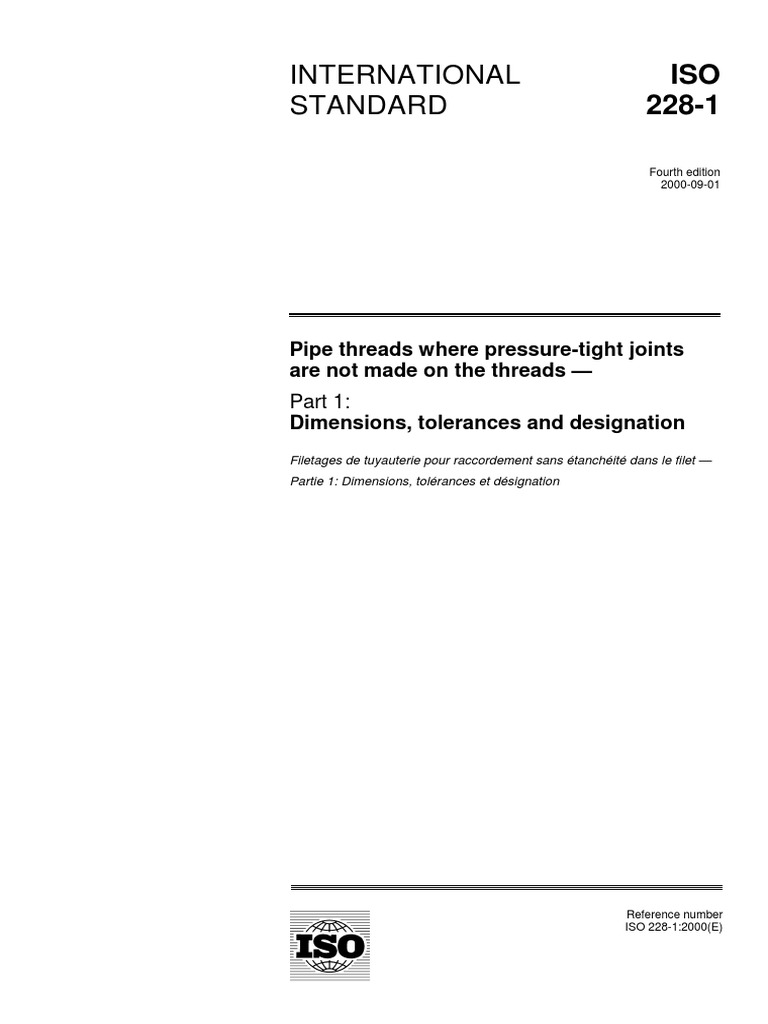 INTERNATIONAL STANDARD

ISO 228-1

Fourth edition
2000-09-01

Pipe threads where pressure-tight joints are not made on the threads —

Part 1:
Dimensions, tolerances and designation

Filetages de tuyauterie pour raccordement sans étanchéité dans le filet —

Partie 1: Dimensions, tolérances et désignation

ISO

Reference number
ISO 228-1:2000(E)